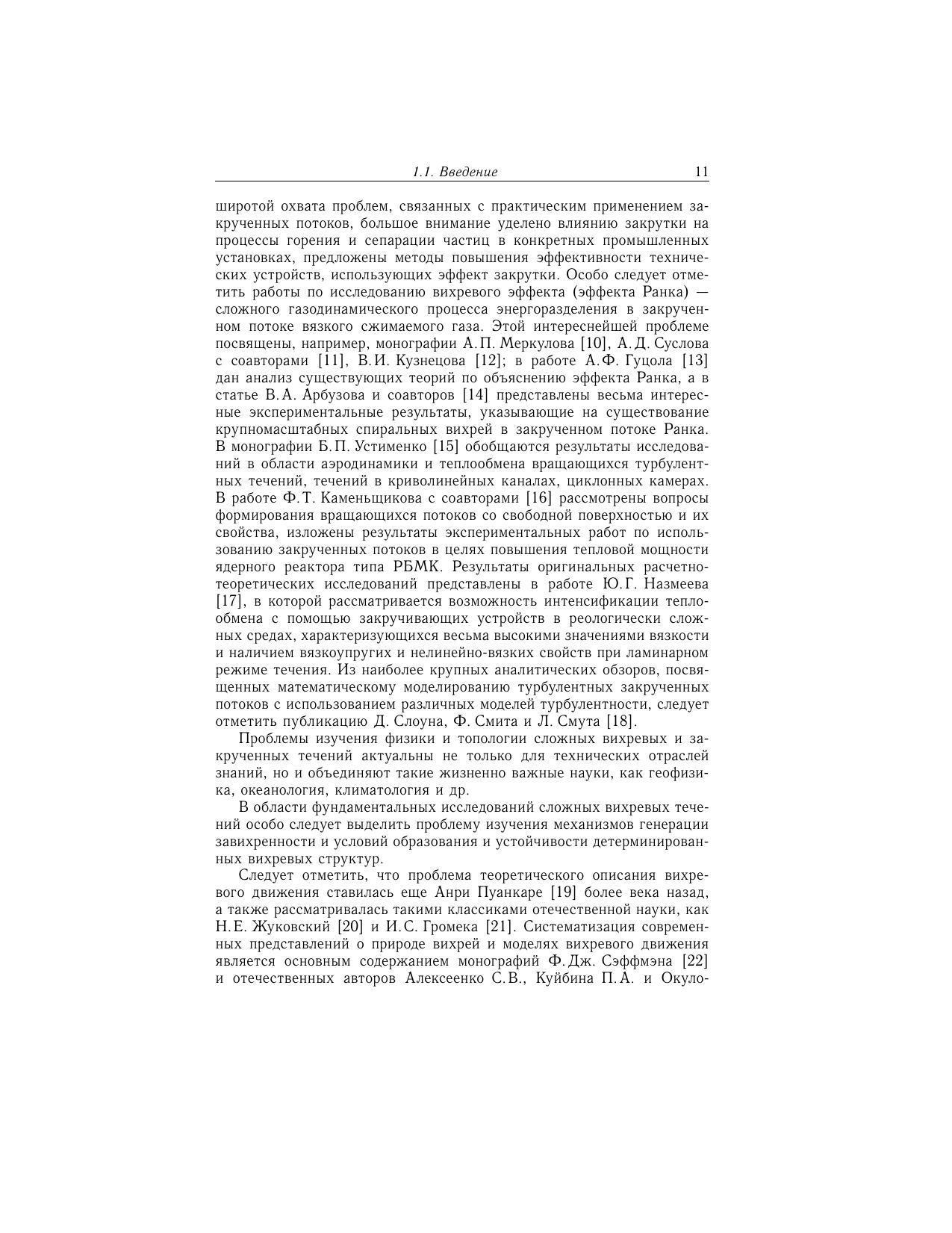 1.1. Введение 11

широтой охвата проблем, связанных с практическим применением закрученных потоков, большое внимание уделено влиянию закрутки на процессы горения и сепарации частиц в конкретных промышленных установках, предложены методы повышения эффективности технических устройств, использующих эффект закрутки. Особо следует отметить работы по исследованию вихревого эффекта (эффекта Ранка) — сложного газодинамического процесса энергоразделения в закрученном потоке вязкого сжимаемого газа. Этой интереснейшей проблеме посвящены, например, монографии А.П. Меркулова [10], А.Д. Суслова с соавторами [11], В.И. Кузнецова [12]; в работе А.Ф. Гуцола [13] дан анализ существующих теорий по объяснению эффекта Ранка, а в статье В.А. Арбузова и соавторов [14] представлены весьма интересные экспериментальные результаты, указывающие на существование крупномасштабных спиральных вихрей в закрученном потоке Ранка. В монографии Б.П. Устименко [15] обобщаются результаты исследований в области аэродинамики и теплообмена вращающихся турбулентных течений, течений в криволинейных каналах, циклонных камерах. В работе Ф.Т. Каменьщикова с соавторами [16] рассмотрены вопросы формирования вращающихся потоков со свободной поверхностью и их свойства, изложены результаты экспериментальных работ по использованию закрученных потоков в целях повышения тепловой мощности ядерного реактора типа РБМК. Результаты оригинальных расчетно-теоретических исследований представлены в работе Ю.Г. Назмеева [17], в которой рассматривается возможность интенсификации теплообмена с помощью закручивающих устройств в реологически сложных средах, характеризующихся весьма высокими значениями вязкости и наличием вязкоупругих и нелинейно-вязких свойств при ламинарном режиме течения. Из наиболее крупных аналитических обзоров, посвященных математическому моделированию турбулентных закрученных потоков с использованием различных моделей турбулентности, следует отметить публикацию Д. Слоуна, Ф. Смита и Л. Смута [18].

Проблемы изучения физики и топологии сложных вихревых и закрученных течений актуальны не только для технических отраслей знаний, но и объединяют такие жизненно важные науки, как геофизика, океанология, климатология и др.

В области фундаментальных исследований сложных вихревых течений особо следует выделить проблему изучения механизмов генерации завихренности и условий образования и устойчивости детерминированных вихревых структур.

Следует отметить, что проблема теоретического описания вихревого движения ставилась еще Анри Пуанкаре [19] более века назад, а также рассматривалась такими классиками отечественной науки, как Н.Е. Жуковский [20] и И.С. Громека [21]. Систематизация современных представлений о природе вихрей и моделях вихревого движения является основным содержанием монографий Ф.Дж. Сэффмэна [22] и отечественных авторов Алексеенко С.В., Куйбина П.А. и Окуло-